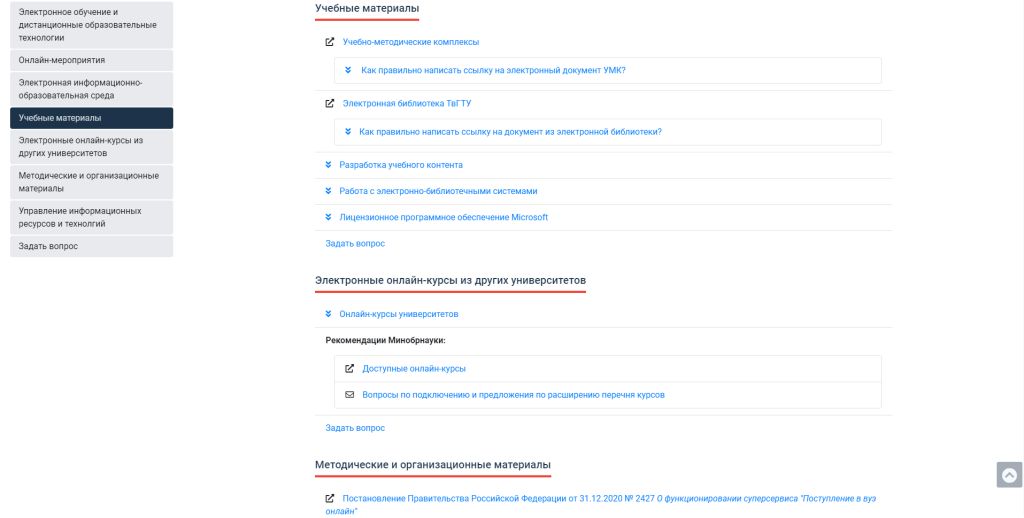 Электронное обучение и дистанционные образовательные технологии

Онлайн-мероприятия

Электронная информационно-образовательная среда

Учебные материалы

Электронные онлайн-курсы из других университетов

Методические и организационные материалы

Управление информационных ресурсов и технологий

Задать вопрос

Учебные материалы

Учебно-методические комплексы

Как правильно написать ссылку на электронный документ УМК?

Электронная библиотека ТвГТУ

Как правильно написать ссылку на документ из электронной библиотеки?

Разработка учебного контента

Работа с электронно-библиотечными системами

Лицензионное программное обеспечение Microsoft

Задать вопрос

Электронные онлайн-курсы из других университетов

Онлайн-курсы университетов

Рекомендации Минобрнауки:

Доступные онлайн-курсы

Вопросы по подключению и предложения по расширению перечня курсов

Задать вопрос

Методические и организационные материалы

Постановление Правительства Российской Федерации от 31.12.2020 № 2427 О функционировании суперсервиса "Поступление в вуз онлайн"